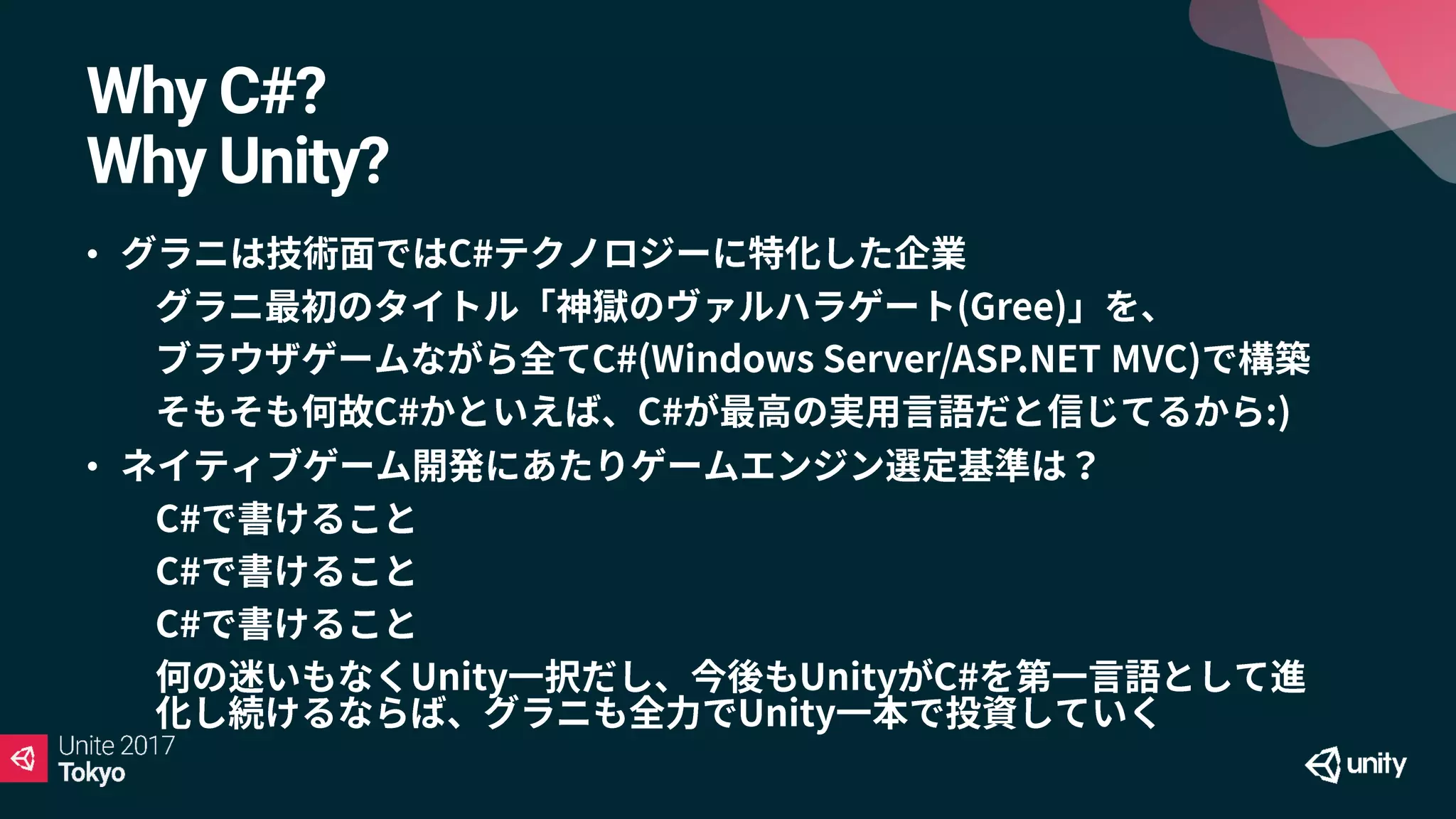 Why C#?
Why Unity?

• グラニは技術面ではC#テクノロジーに特化した企業
グラニ最初のタイトル「神獄のヴァルハラゲート(Gree)」を、
ブラウザゲームながら全てC#(Windows Server/ASP.NET MVC)で構築
そもそも何故C#かといえば、C#が最高の実用言語だと信じてるから:)

• ネイティブゲーム開発にあたりゲームエンジン選定基準は？
C#で書けること
C#で書けること
C#で書けること
何の迷いもなくUnity一択だし、今後もUnityがC#を第一言語として進化し続けるならば、グラニも全力でUnity一本で投資していく

Unite 2017
Tokyo

unity